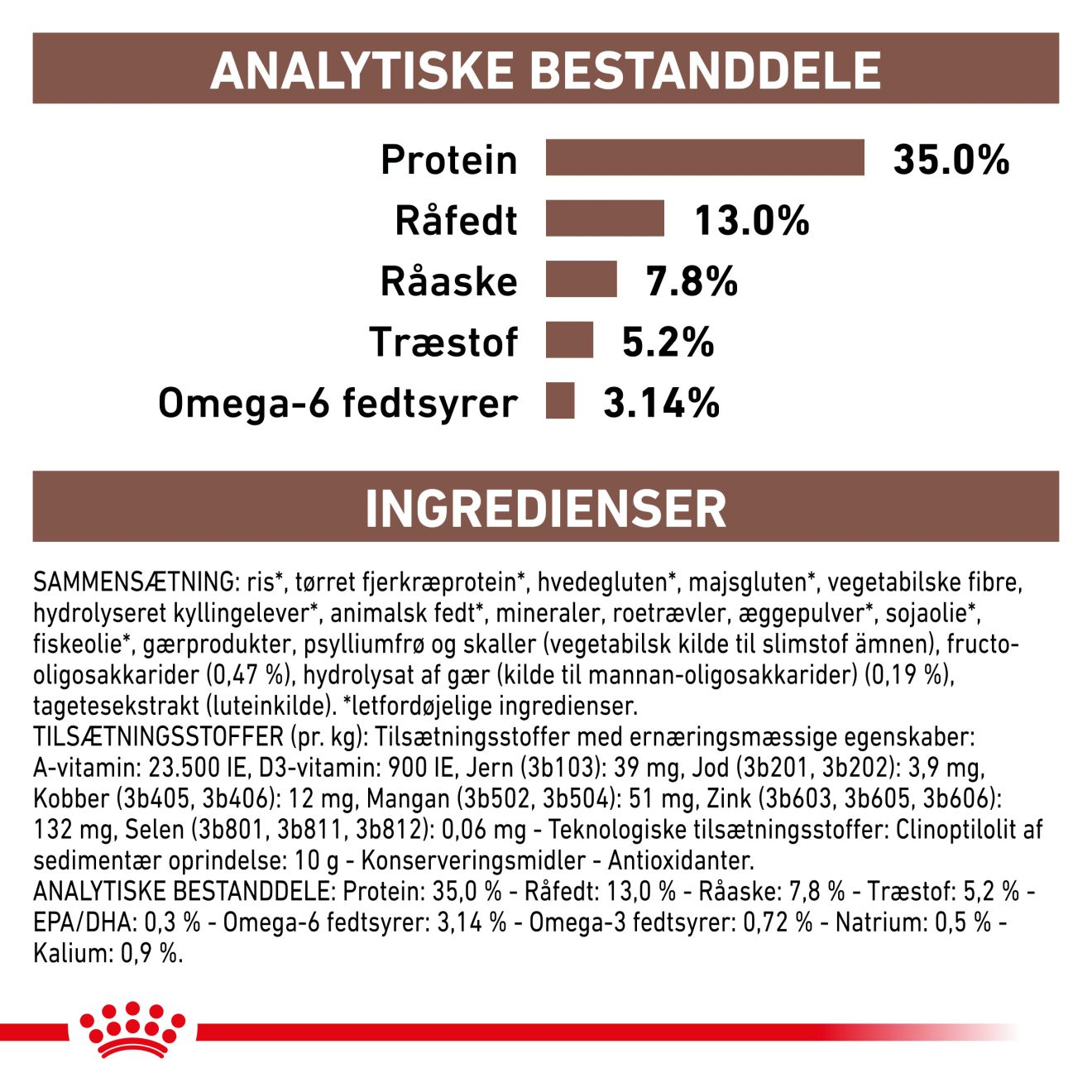 ANALYTISKE BESTANDDELE

Protein 35.0%
Råfedt 13.0%
Råaske 7.8%
Træstof 5.2%
Omega-6 fedtsyrer 3.14%

INGREDIENSER

SAMMENSÆTNING: ris*, tørret fjerkræprotein*, hvedegluten*, majsgluten*, vegetabilske fibre, hydrolyseret kyllingelever*, animalsk fedt*, mineraler, roetrævler, æggepulver*, sojaolie*, fiskeolie*, gærprodukter, psylliumfrø og skaller (vegetabilsk kilde til slimstof ämnen), fructo-oligosakkarider (0,47 %), hydrolysat af gær (kilde til mannan-oligosakkarider) (0,19 %), tagetesekstrakt (luteinkilde). *letfordøjelige ingredienser.
TILSÆTNINGSSTOFFER (pr. kg): Tilsætningsstoffer med ernæringsmæssige egenskaber: A-vitamin: 23.500 IE, D3-vitamin: 900 IE, Jern (3b103): 39 mg, Jod (3b201, 3b202): 3,9 mg, Kobber (3b405, 3b406): 12 mg, Mangan (3b502, 3b504): 51 mg, Zink (3b603, 3b605, 3b606): 132 mg, Selen (3b801, 3b811, 3b812): 0,06 mg - Teknologiske tilsætningsstoffer: Clinoptilolit af sedimentær oprindelse: 10 g - Konserveringsmidler - Antioxidanter.
ANALYTISKE BESTANDDELE: Protein: 35,0 % - Råfedt: 13,0 % - Råaske: 7,8 % - Træstof: 5,2 % - EPA/DHA: 0,3 % - Omega-6 fedtsyrer: 3,14 % - Omega-3 fedtsyrer: 0,72 % - Natrium: 0,5 % - Kalium: 0,9 %.